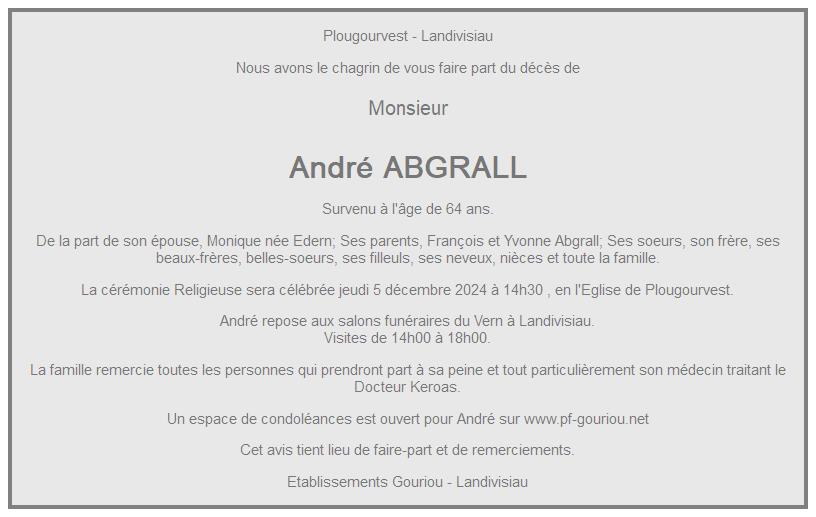 Plougourvest - Landivisiau

Nous avons le chagrin de vous faire part du décès de

Monsieur

André ABGRALL

Survenu à l'âge de 64 ans.

De la part de son épouse, Monique née Edern; Ses parents, François et Yvonne Abgrall; Ses soeurs, son frère, ses beaux-frères, belles-soeurs, ses filleuls, ses neveux, nièces et toute la famille.

La cérémonie Religieuse sera célébrée jeudi 5 décembre 2024 à 14h30 , en l'Eglise de Plougourvest.

André repose aux salons funéraires du Vern à Landivisiau.
Visites de 14h00 à 18h00.

La famille remercie toutes les personnes qui prendront part à sa peine et tout particulièrement son médecin traitant le Docteur Keroas.

Un espace de condoléances est ouvert pour André sur www.pf-gouriou.net

Cet avis tient lieu de faire-part et de remerciements.

Etablissements Gouriou - Landivisiau